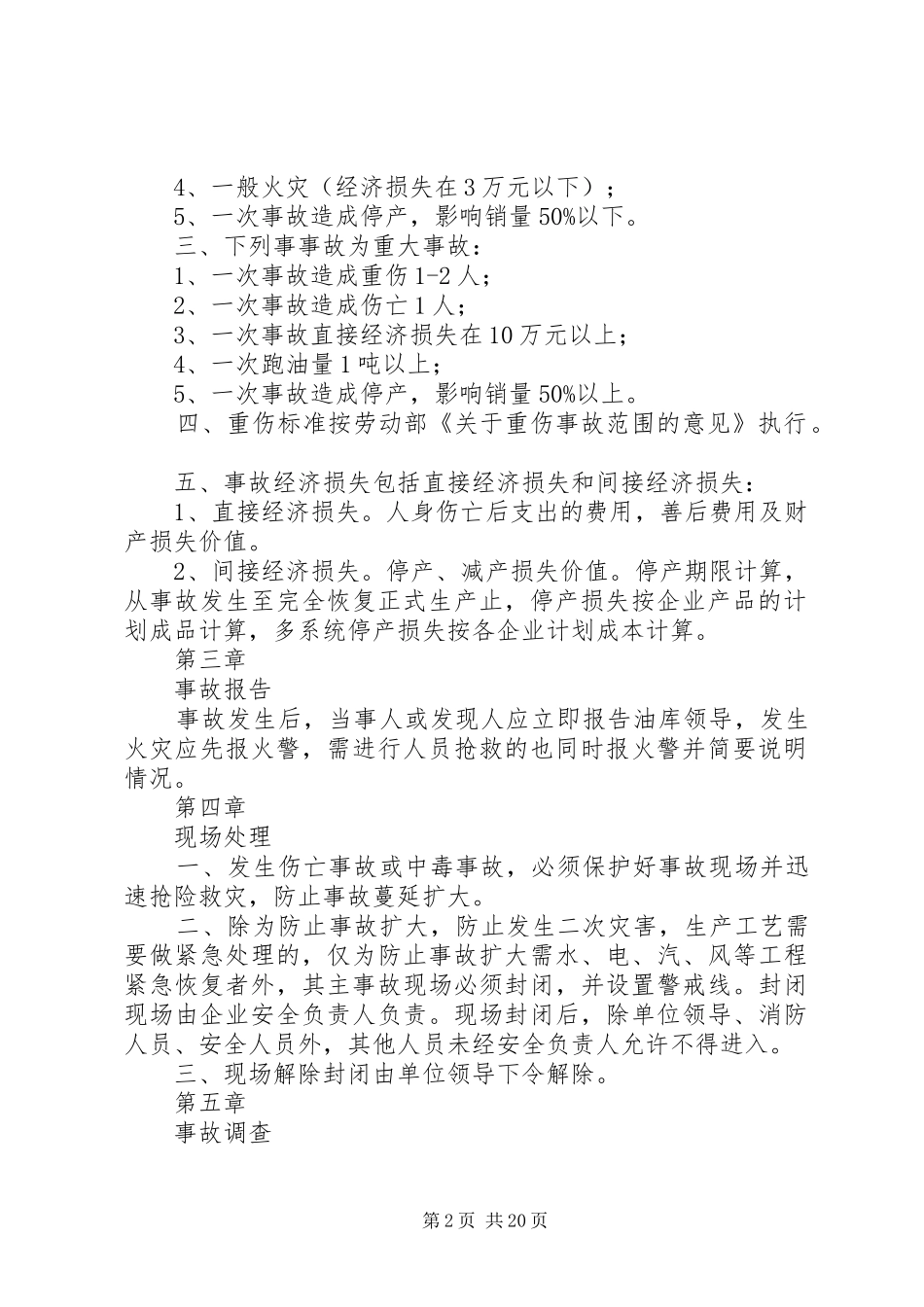 4、一般火灾（经济损失在3万元以下）；
5、一次事故造成停产，影响销量50%以下。
三、下列事事故为重大事故：
1、一次事故造成重伤1-2人；
2、一次事故造成伤亡1人；
3、一次事故直接经济损失在10万元以上；
4、一次跑油量1吨以上；
5、一次事故造成停产，影响销量50%以上。
四、重伤标准按劳动部《关于重伤事故范围的意见》执行。

五、事故经济损失包括直接经济损失和间接经济损失：
1、直接经济损失。人身伤亡后支出的费用，善后费用及财产损失价值。
2、间接经济损失。停产、减产损失价值。停产期限计算，从事故发生至完全恢复正式生产止，停产损失按企业产品的计划成品计算，多系统停产损失按各企业计划成本计算。
第三章
事故报告
事故发生后，当事人或发现人应立即报告油库领导，发生火灾应先报火警，需进行人员抢救的也同时报火警并简要说明情况。
第四章
现场处理
一、发生伤亡事故或中毒事故，必须保护好事故现场并迅速抢险救灾，防止事故蔓延扩大。
二、除为防止事故扩大，防止发生二次灾害，生产工艺需要做紧急处理的，仅为防止事故扩大需水、电、汽、风等工程紧急恢复者外，其主事故现场必须封闭，并设置警戒线。封闭现场由企业安全负责人负责。现场封闭后，除单位领导、消防人员、安全人员外，其他人员未经安全负责人允许不得进入。
三、现场解除封闭由单位领导下令解除。
第五章
事故调查

第2页 共20页